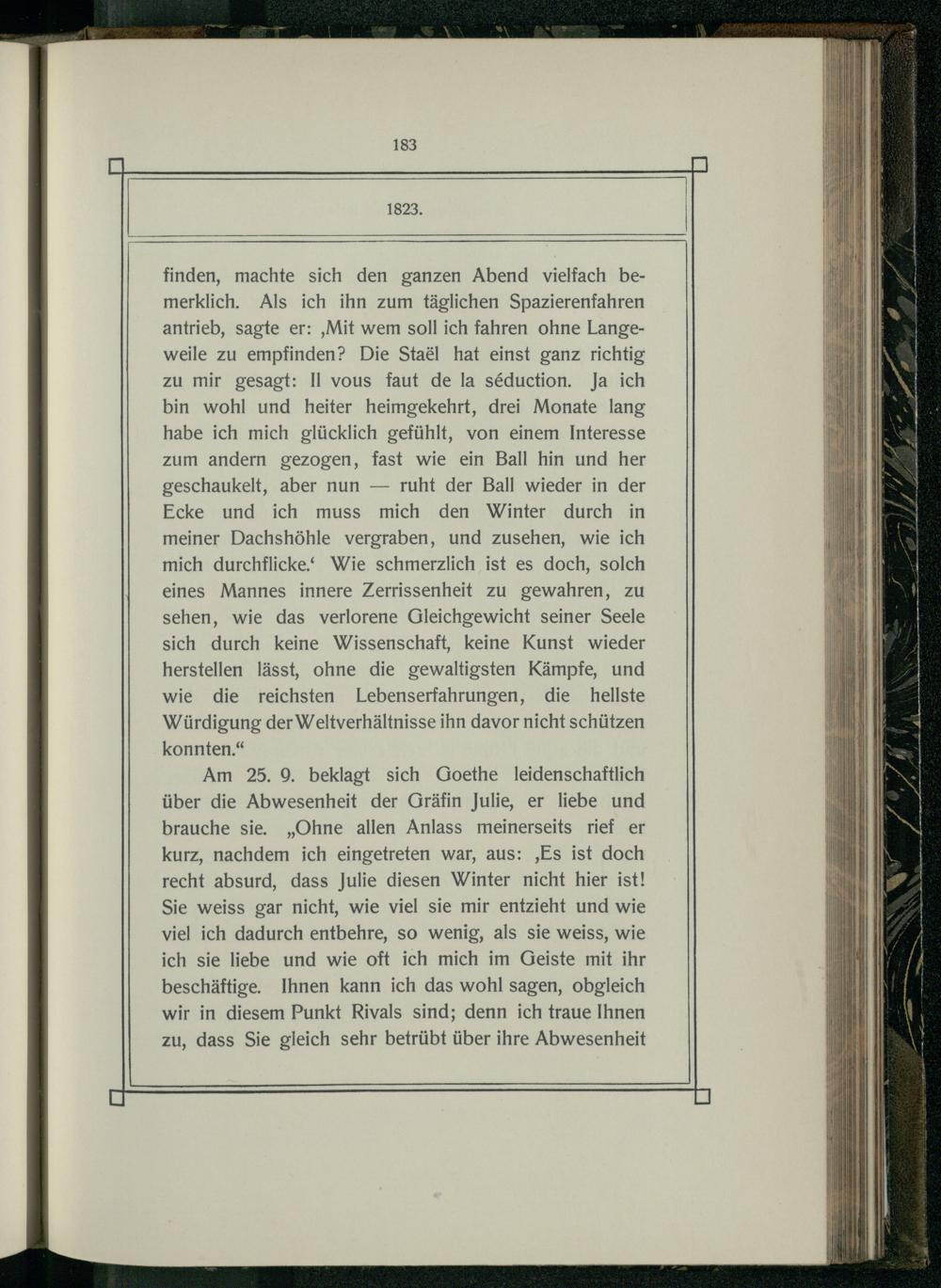 183

1823.

finden, machte sich den ganzen Abend vielfach bemerklich. Als ich ihn zum täglichen Spazierenfahren antrieb, sagte er: ‚Mit wem soll ich fahren ohne Langeweile zu empfinden? Die Staël hat einst ganz richtig zu mir gesagt: Il vous faut de la séduction. Ja ich bin wohl und heiter heimgekehrt, drei Monate lang habe ich mich glücklich gefühlt, von einem Interesse zum andern gezogen, fast wie ein Ball hin und her geschaukelt, aber nun — ruht der Ball wieder in der Ecke und ich muss mich den Winter durch in meiner Dachshöhle vergraben, und zusehen, wie ich mich durchflicke.‘ Wie schmerzlich ist es doch, solch eines Mannes innere Zerrissenheit zu gewahren, zu sehen, wie das verlorene Gleichgewicht seiner Seele sich durch keine Wissenschaft, keine Kunst wieder herstellen lässt, ohne die gewaltigsten Kämpfe, und wie die reichsten Lebenserfahrungen, die hellste Würdigung der Weltverhältnisse ihn davor nicht schützen konnten.“

Am 25. 9. beklagt sich Goethe leidenschaftlich über die Abwesenheit der Gräfin Julie, er liebe und brauche sie. „Ohne allen Anlass meinerseits rief er kurz, nachdem ich eingetreten war, aus: ‚Es ist doch recht absurd, dass Julie diesen Winter nicht hier ist! Sie weiss gar nicht, wie viel sie mir entzieht und wie viel ich dadurch entbehre, so wenig, als sie weiss, wie ich sie liebe und wie oft ich mich im Geiste mit ihr beschäftige. Ihnen kann ich das wohl sagen, obgleich wir in diesem Punkt Rivals sind; denn ich traue Ihnen zu, dass Sie gleich sehr betrübt über ihre Abwesenheit